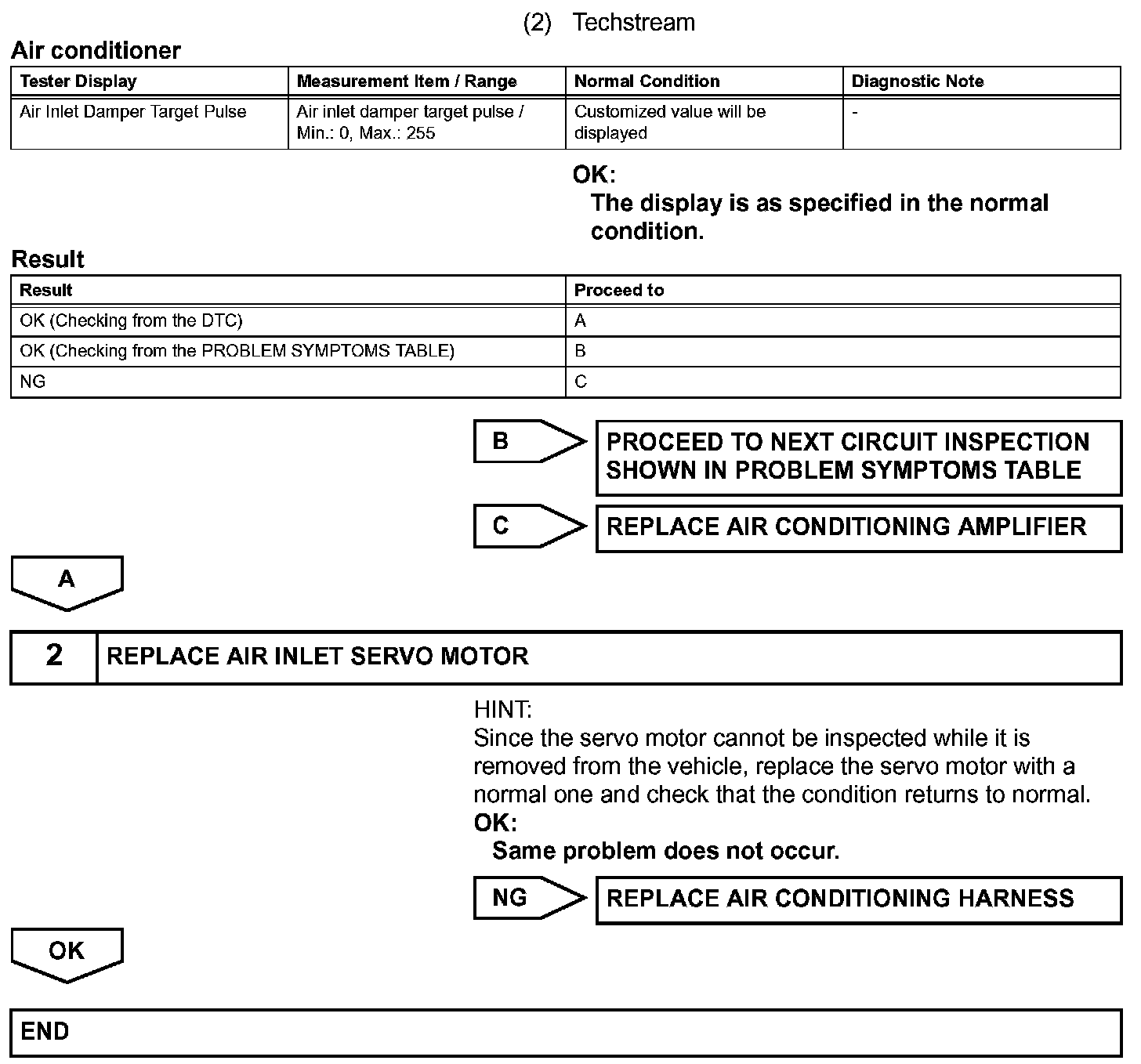 (2) Techstream

Air conditioner

| Tester Display | Measurement Item / Range | Normal Condition | Diagnostic Note |
|---|---|---|---|
| Air Inlet Damper Target Pulse | Air inlet damper target pulse / Min.: 0, Max.: 255 | Customized value will be displayed | - |

OK:
The display is as specified in the normal condition.

Result

| Result | Proceed to |
|---|---|
| OK (Checking from the DTC) | A |
| OK (Checking from the PROBLEM SYMPTOMS TABLE) | B |
| NG | C |

B
PROCEED TO NEXT CIRCUIT INSPECTION SHOWN IN PROBLEM SYMPTOMS TABLE

C
REPLACE AIR CONDITIONING AMPLIFIER

A

2
REPLACE AIR INLET SERVO MOTOR

HINT:
Since the servo motor cannot be inspected while it is removed from the vehicle, replace the servo motor with a normal one and check that the condition returns to normal.
OK:
Same problem does not occur.

NG
REPLACE AIR CONDITIONING HARNESS

OK

END